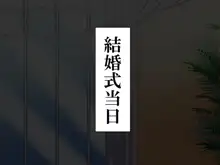 結婚式当日